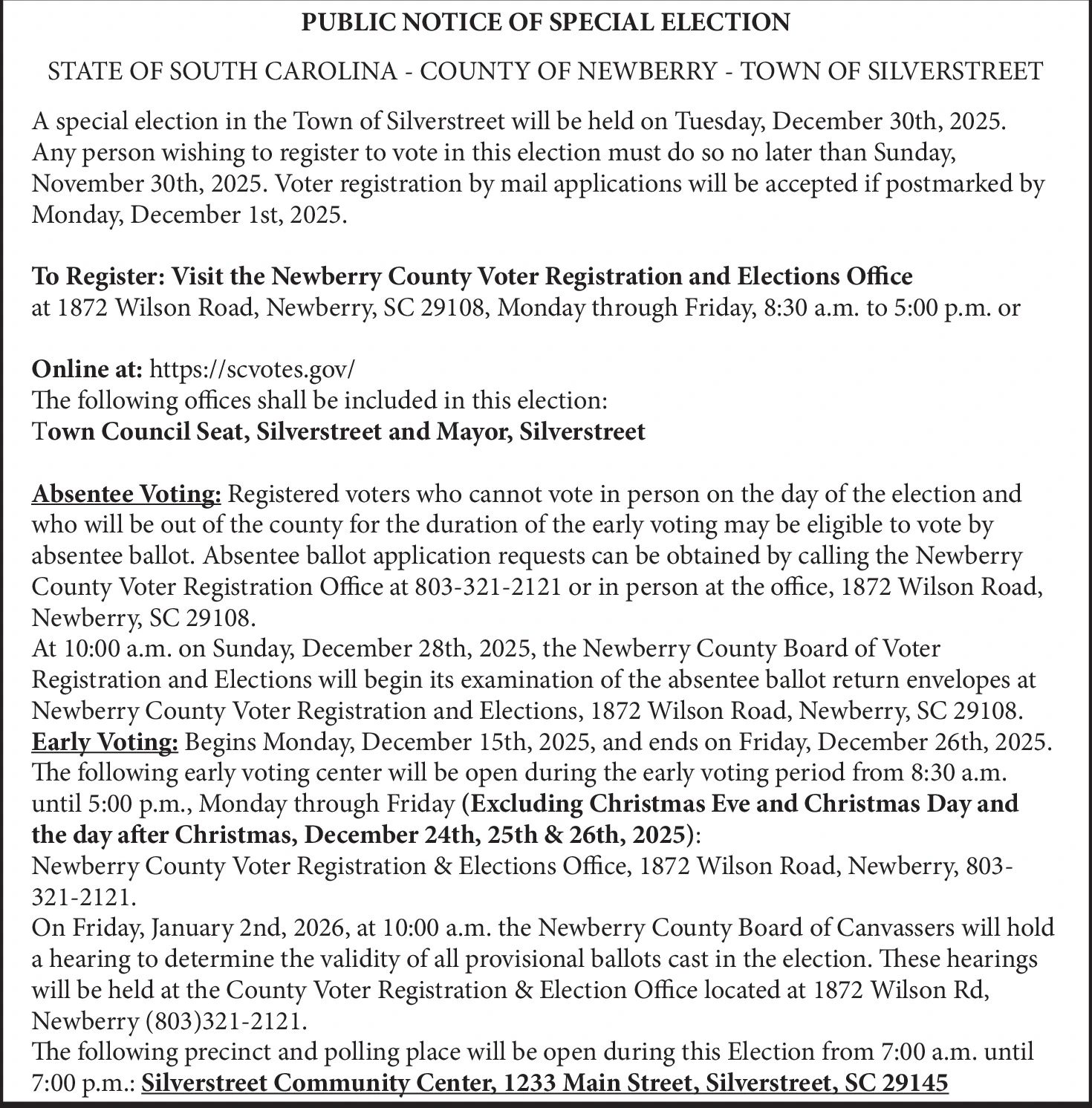 PUBLIC NOTICE OF SPECIAL ELECTION

STATE OF SOUTH CAROLINA - COUNTY OF NEWBERRY - TOWN OF SILVERSTREET

A special election in the Town of Silverstreet will be held on Tuesday, December 30th, 2025. Any person wishing to register to vote in this election must do so no later than Sunday, November 30th, 2025. Voter registration by mail applications will be accepted if postmarked by Monday, December 1st, 2025.

To Register: Visit the Newberry County Voter Registration and Elections Office at 1872 Wilson Road, Newberry, SC 29108, Monday through Friday, 8:30 a.m. to 5:00 p.m. or

Online at: https://scvotes.gov/
The following offices shall be included in this election:
Town Council Seat, Silverstreet and Mayor, Silverstreet

Absentee Voting: Registered voters who cannot vote in person on the day of the election and who will be out of the county for the duration of the early voting may be eligible to vote by absentee ballot. Absentee ballot application requests can be obtained by calling the Newberry County Voter Registration Office at 803-321-2121 or in person at the office, 1872 Wilson Road, Newberry, SC 29108.
At 10:00 a.m. on Sunday, December 28th, 2025, the Newberry County Board of Voter Registration and Elections will begin its examination of the absentee ballot return envelopes at Newberry County Voter Registration and Elections, 1872 Wilson Road, Newberry, SC 29108.
Early Voting: Begins Monday, December 15th, 2025, and ends on Friday, December 26th, 2025. The following early voting center will be open during the early voting period from 8:30 a.m. until 5:00 p.m., Monday through Friday (Excluding Christmas Eve and Christmas Day and the day after Christmas, December 24th, 25th & 26th, 2025):
Newberry County Voter Registration & Elections Office, 1872 Wilson Road, Newberry, 803-321-2121.
On Friday, January 2nd, 2026, at 10:00 a.m. the Newberry County Board of Canvassers will hold a hearing to determine the validity of all provisional ballots cast in the election. These hearings will be held at the County Voter Registration & Election Office located at 1872 Wilson Rd, Newberry (803)321-2121.
The following precinct and polling place will be open during this Election from 7:00 a.m. until 7:00 p.m.: Silverstreet Community Center, 1233 Main Street, Silverstreet, SC 29145